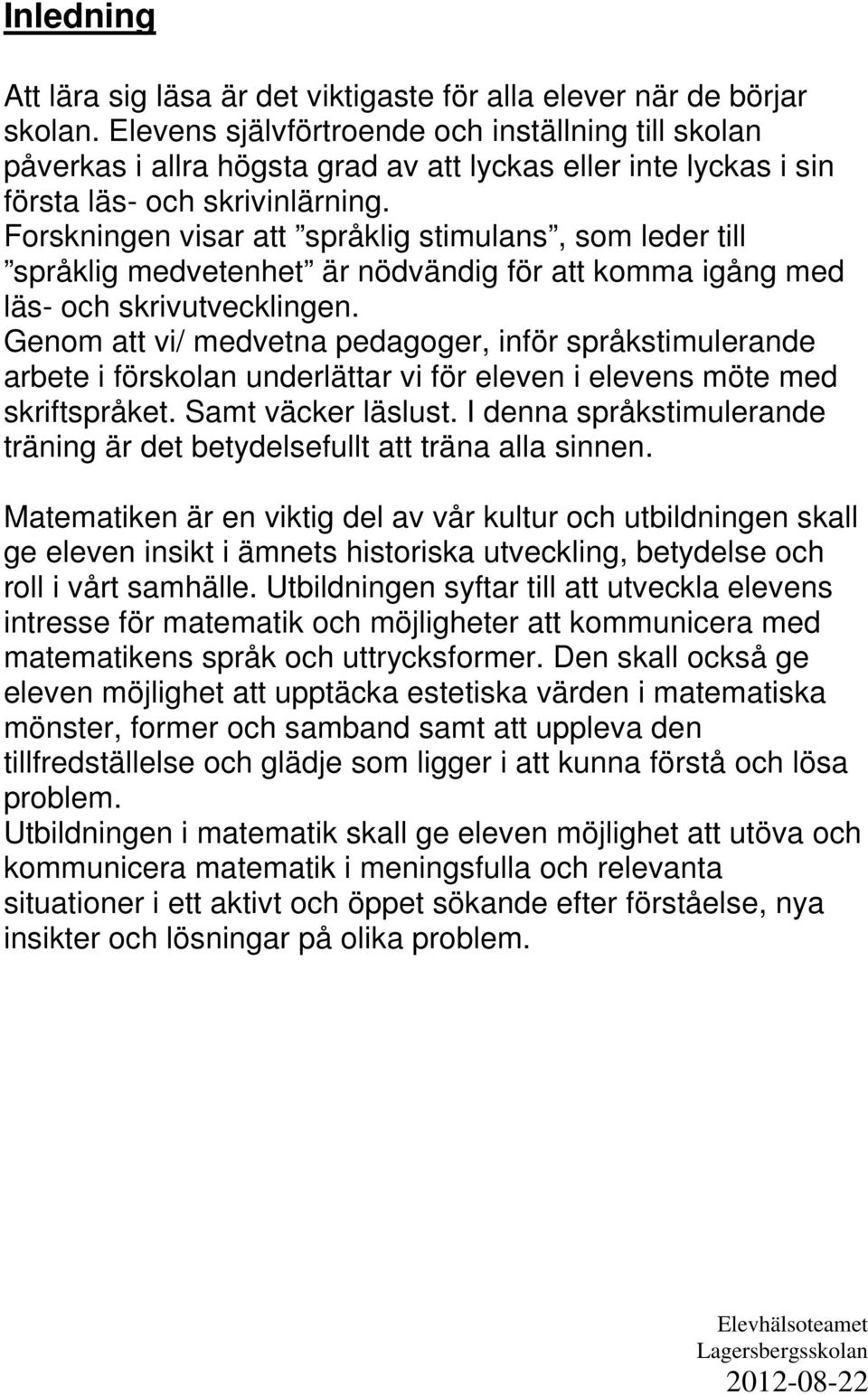 Inledning

Att lära sig läsa är det viktigaste för alla elever när de börjar skolan. Elevens självförtroende och inställning till skolan påverkas i allra högsta grad av att lyckas eller inte lyckas i sin första läs- och skrivinlärning.
Forskningen visar att ”språklig stimulans”, som leder till ”språklig medvetenhet” är nödvändig för att komma igång med läs- och skrivutvecklingen.
Genom att vi/ medvetna pedagoger, inför språkstimulerande arbete i förskolan underlättar vi för eleven i elevens möte med skriftspråket. Samt väcker läslust. I denna språkstimulerande träning är det betydelsefullt att träna alla sinnen.

Matematiken är en viktig del av vår kultur och utbildningen skall ge eleven insikt i ämnets historiska utveckling, betydelse och roll i vårt samhälle. Utbildningen syftar till att utveckla elevens intresse för matematik och möjligheter att kommunicera med matematikens språk och uttrycksformer. Den skall också ge eleven möjlighet att upptäcka estetiska värden i matematiska mönster, former och samband samt att uppleva den tillfredställelse och glädje som ligger i att kunna förstå och lösa problem.
Utbildningen i matematik skall ge eleven möjlighet att utöva och kommunicera matematik i meningsfulla och relevanta situationer i ett aktivt och öppet sökande efter förståelse, nya insikter och lösningar på olika problem.

Elevhälsoteamet
Lagersbergsskolan
2012-08-22